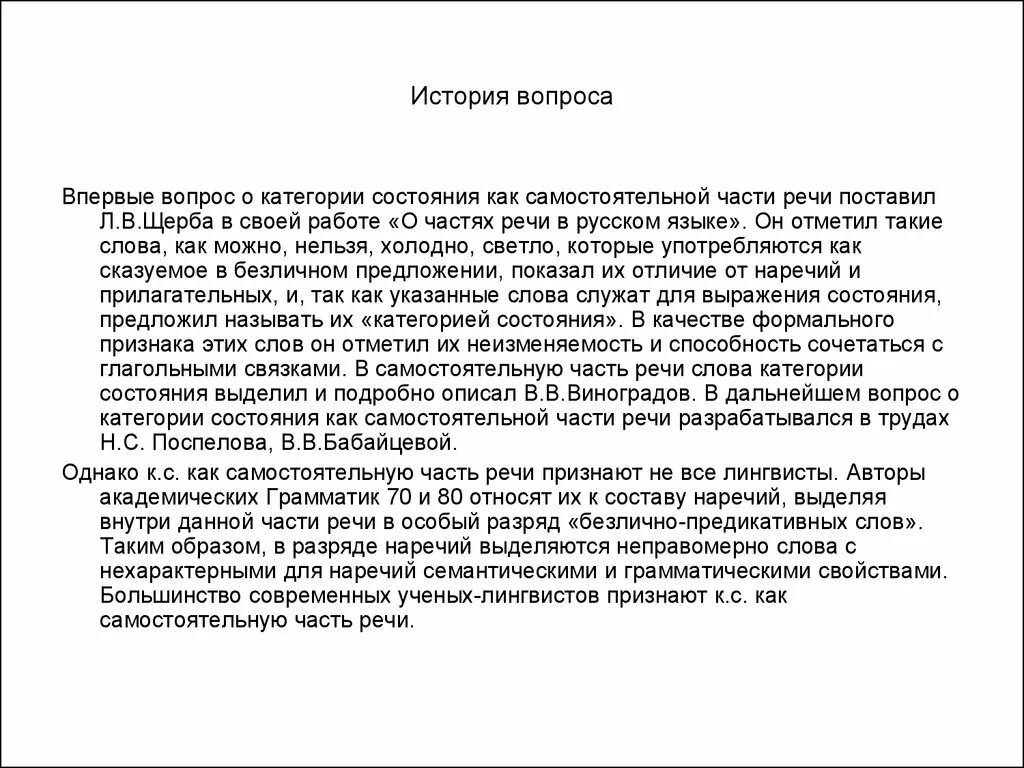 История вопроса

Впервые вопрос о категории состояния как самостоятельной части речи поставил Л.В.Щерба в своей работе «О частях речи в русском языке». Он отметил такие слова, как можно, нельзя, холодно, светло, которые употребляются как сказуемое в безличном предложении, показал их отличие от наречий и прилагательных, и, так как указанные слова служат для выражения состояния, предложил называть их «категорией состояния». В качестве формального признака этих слов он отметил их неизменяемость и способность сочетаться с глагольными связками. В самостоятельную часть речи слова категории состояния выделил и подробно описал В.В.Виноградов. В дальнейшем вопрос о категории состояния как самостоятельной части речи разрабатывался в трудах Н.С. Поспелова, В.В.Бабайцевой.

Однако к.с. как самостоятельную часть речи признают не все лингвисты. Авторы академических Грамматик 70 и 80 относят их к составу наречий, выделяя внутри данной части речи в особый разряд «безлично-предикативных слов». Таким образом, в разряде наречий выделяются неправомерно слова с нехарактерными для наречий семантическими и грамматическими свойствами. Большинство современных ученых-лингвистов признают к.с. как самостоятельную часть речи.